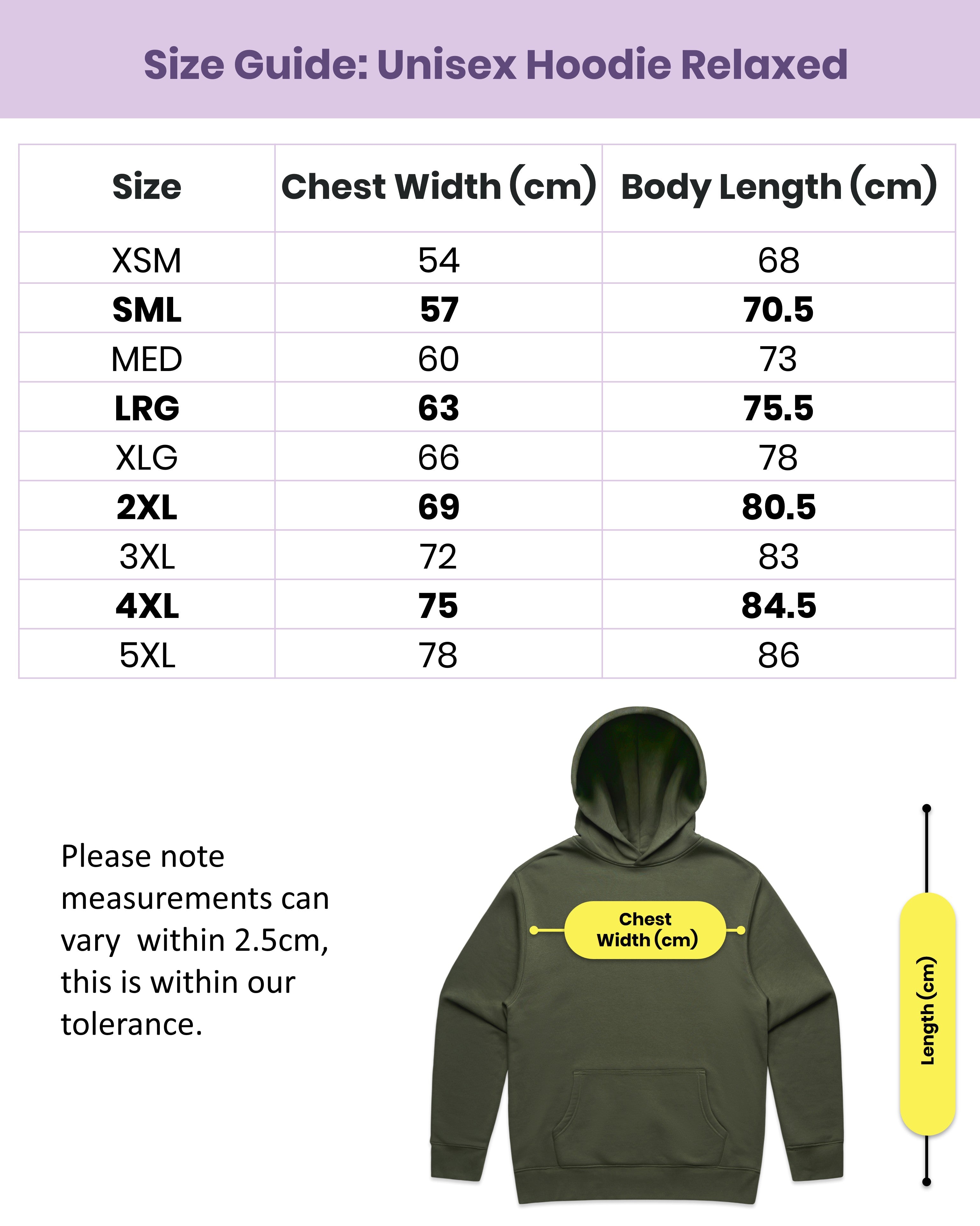 Size Guide: Unisex Hoodie Relaxed

| Size | Chest Width (cm) | Body Length (cm) |
|---|---|---|
| XSM | 54 | 68 |
| SML | 57 | 70.5 |
| MED | 60 | 73 |
| LRG | 63 | 75.5 |
| XLG | 66 | 78 |
| 2XL | 69 | 80.5 |
| 3XL | 72 | 83 |
| 4XL | 75 | 84.5 |
| 5XL | 78 | 86 |

Please note measurements can vary  within 2.5cm, this is within our tolerance.

Chest Width (cm)

Length (cm)